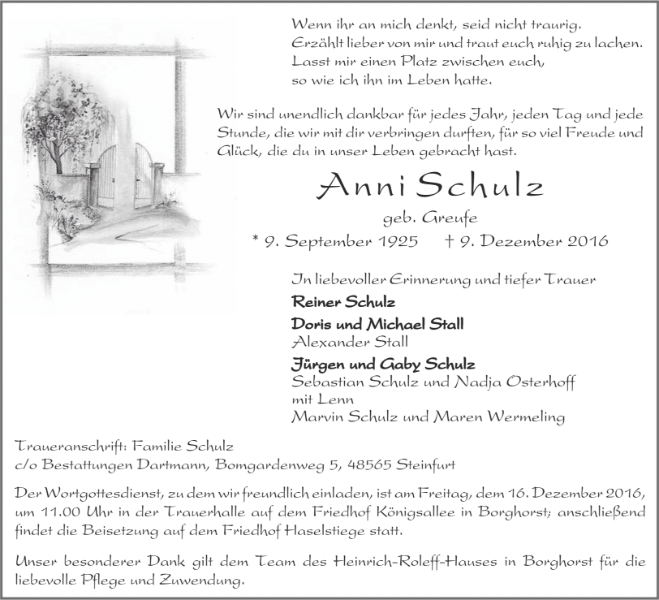 Wenn ihr an mich denkt, seid nicht traurig.
Erzählt lieber von mir und traut euch ruhig zu lachen.
Lasst mir einen Platz zwischen euch,
so wie ich ihn im Leben hatte.

Wir sind unendlich dankbar für jedes Jahr, jeden Tag und jede Stunde, die wir mit dir verbringen durften, für so viel Freude und Glück, die du in unser Leben gebracht hast.

Anni Schulz

geb. Greufe

* 9. September 1925 † 9. Dezember 2016

In liebevoller Erinnerung und tiefer Trauer

Reiner Schulz

Doris und Michael Stall
Alexander Stall

Jürgen und Gaby Schulz
Sebastian Schulz und Nadja Osterhoff
mit Lenn
Marvin Schulz und Maren Wermeling

Traueranschrift: Familie Schulz
c/o Bestattungen Dartmann, Bomgardenweg 5, 48565 Steinfurt

Der Wortgottesdienst, zu dem wir freundlich einladen, ist am Freitag, dem 16. Dezember 2016, um 11.00 Uhr in der Trauerhalle auf dem Friedhof Königsallee in Borghorst; anschließend findet die Beisetzung auf dem Friedhof Haselstiege statt.

Unser besonderer Dank gilt dem Team des Heinrich-Roleff-Hauses in Borghorst für die liebevolle Pflege und Zuwendung.